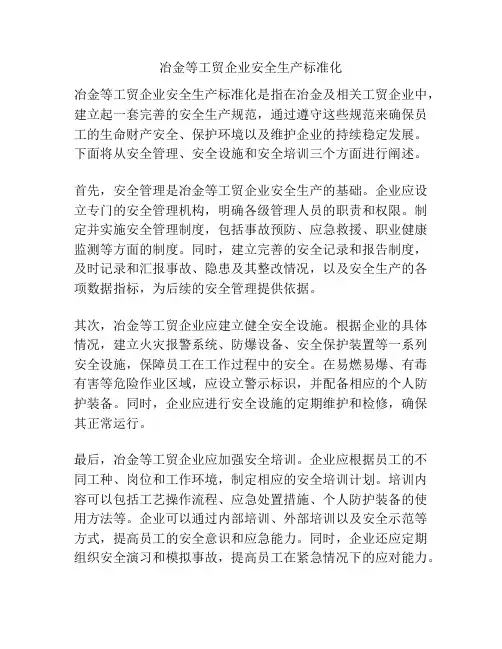 冶金等工贸企业安全生产标准化

冶金等工贸企业安全生产标准化是指在冶金及相关工贸企业中，建立起一套完善的安全生产规范，通过遵守这些规范来确保员工的生命财产安全、保护环境以及维护企业的持续稳定发展。下面将从安全管理、安全设施和安全培训三个方面进行阐述。

首先，安全管理是冶金等工贸企业安全生产的基础。企业应设立专门的安全管理机构，明确各级管理人员的职责和权限。制定并实施安全管理制度，包括事故预防、应急救援、职业健康监测等方面的制度。同时，建立完善的安全记录和报告制度，及时记录和汇报事故、隐患及其整改情况，以及安全生产的各项数据指标，为后续的安全管理提供依据。

其次，冶金等工贸企业应建立健全安全设施。根据企业的具体情况，建立火灾报警系统、防爆设备、安全保护装置等一系列安全设施，保障员工在工作过程中的安全。在易燃易爆、有毒有害等危险作业区域，应设立警示标识，并配备相应的个人防护装备。同时，企业应进行安全设施的定期维护和检修，确保其正常运行。

最后，冶金等工贸企业应加强安全培训。企业应根据员工的不同工种、岗位和工作环境，制定相应的安全培训计划。培训内容可以包括工艺操作流程、应急处置措施、个人防护装备的使用方法等。企业可以通过内部培训、外部培训以及安全示范等方式，提高员工的安全意识和应急能力。同时，企业还应定期组织安全演习和模拟事故，提高员工在紧急情况下的应对能力。